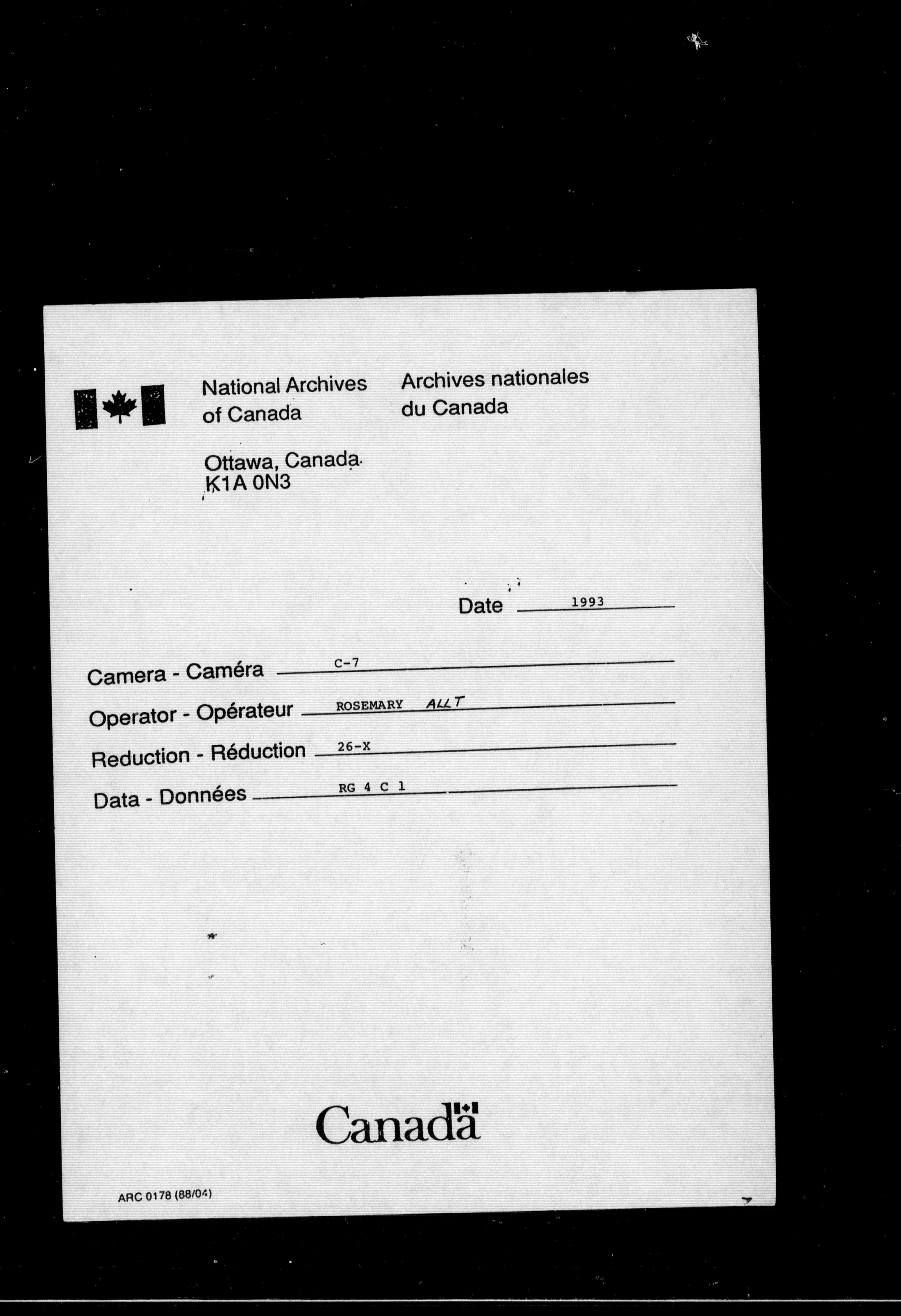 National Archives of Canada

Archives nationales du Canada

Ottawa, Canada
K1A 0N3

Date 1993

Camera - Caméra C-7

Operator - Opérateur ROSEMARY ALLT

Reduction - Réduction 26-X

Data - Données RG 4 C 1

Canada

ARC 0178 (88/04)